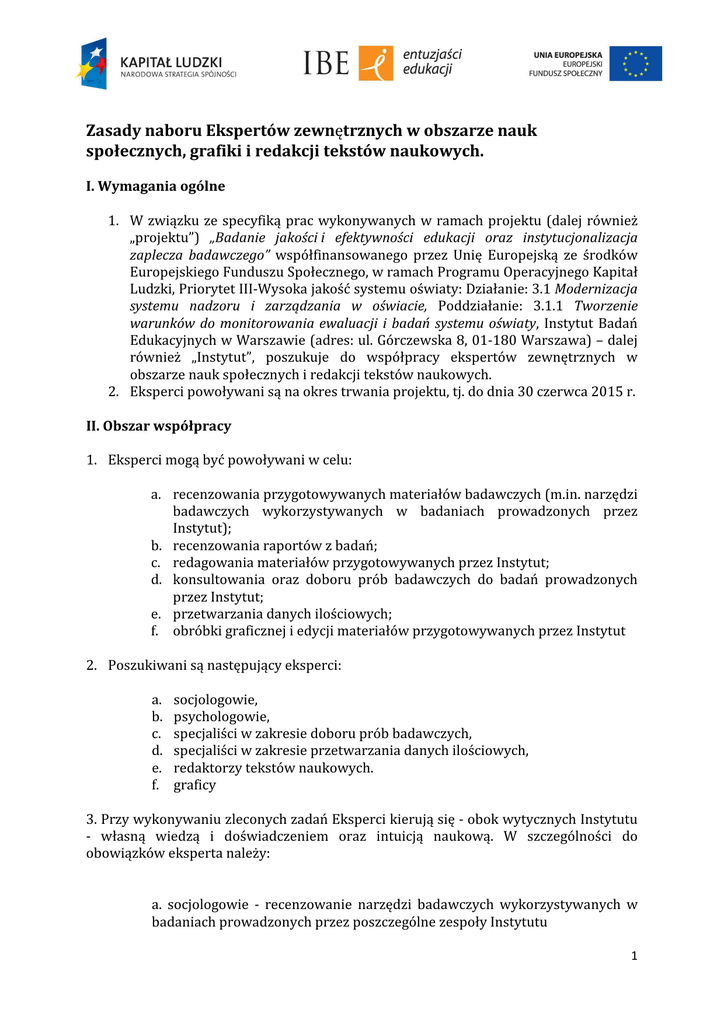 KAPITAŁ LUDZKI
NARODOWA STRATEGIA SPÓJNOŚCI

IBE entuzjaści edukacji

UNIA EUROPEJSKA
EUROPEJSKI
FUNDUSZ SPOŁECZNY

Zasady naboru Ekspertów zewnętrznych w obszarze nauk społecznych, grafiki i redakcji tekstów naukowych.

I. Wymagania ogólne

1. W związku ze specyfiką prac wykonywanych w ramach projektu (dalej również „projektu") „Badanie jakości i efektywności edukacji oraz instytucjonalizacja zaplecza badawczego" współfinansowanego przez Unię Europejską ze środków Europejskiego Funduszu Społecznego, w ramach Programu Operacyjnego Kapitał Ludzki, Priorytet III-Wysoka jakość systemu oświaty: Działanie: 3.1 Modernizacja systemu nadzoru i zarządzania w oświacie, Poddziałanie: 3.1.1 Tworzenie warunków do monitorowania ewaluacji i badań systemu oświaty, Instytut Badań Edukacyjnych w Warszawie (adres: ul. Górczewska 8, 01-180 Warszawa) – dalej również „Instytut", poszukuje do współpracy ekspertów zewnętrznych w obszarze nauk społecznych i redakcji tekstów naukowych.
2. Eksperci powoływani są na okres trwania projektu, tj. do dnia 30 czerwca 2015 r.

II. Obszar współpracy

1. Eksperci mogą być powoływani w celu:

a. recenzowania przygotowywanych materiałów badawczych (m.in. narzędzi badawczych wykorzystywanych w badaniach prowadzonych przez Instytut);
b. recenzowania raportów z badań;
c. redagowania materiałów przygotowywanych przez Instytut;
d. konsultowania oraz doboru prób badawczych do badań prowadzonych przez Instytut;
e. przetwarzania danych ilościowych;
f. obróbki graficznej i edycji materiałów przygotowywanych przez Instytut

2. Poszukiwani są następujący eksperci:

a. socjologowie,
b. psychologowie,
c. specjaliści w zakresie doboru prób badawczych,
d. specjaliści w zakresie przetwarzania danych ilościowych,
e. redaktorzy tekstów naukowych.
f. graficy

3. Przy wykonywaniu zleconych zadań Eksperci kierują się - obok wytycznych Instytutu - własną wiedzą i doświadczeniem oraz intuicją naukową. W szczególności do obowiązków eksperta należy:

a. socjologowie - recenzowanie narzędzi badawczych wykorzystywanych w badaniach prowadzonych przez poszczególne zespoły Instytutu

1